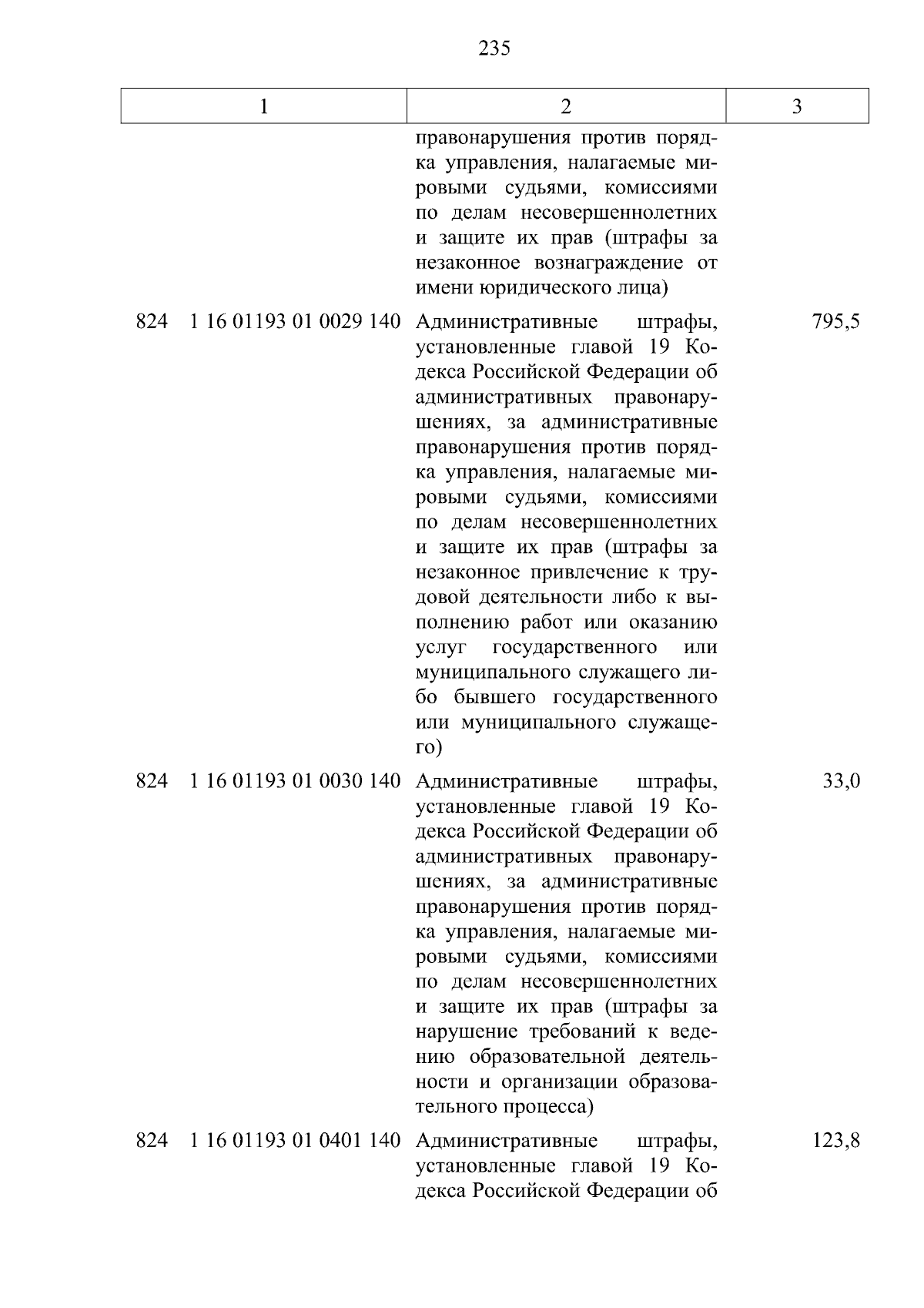 235

| 1 | 2 | 3 |
|---|---|---|
| | правонарушения против порядка управления, налагаемые мировыми судьями, комиссиями по делам несовершеннолетних и защите их прав (штрафы за незаконное вознаграждение от имени юридического лица) | |
| 824 1 16 01193 01 0029 140 | Административные штрафы, установленные главой 19 Кодекса Российской Федерации об административных правонарушениях, за административные правонарушения против порядка управления, налагаемые мировыми судьями, комиссиями по делам несовершеннолетних и защите их прав (штрафы за незаконное привлечение к трудовой деятельности либо к выполнению работ или оказанию услуг государственного или муниципального служащего либо бывшего государственного или муниципального служащего) | 795,5 |
| 824 1 16 01193 01 0030 140 | Административные штрафы, установленные главой 19 Кодекса Российской Федерации об административных правонарушениях, за административные правонарушения против порядка управления, налагаемые мировыми судьями, комиссиями по делам несовершеннолетних и защите их прав (штрафы за нарушение требований к ведению образовательной деятельности и организации образовательного процесса) | 33,0 |
| 824 1 16 01193 01 0401 140 | Административные штрафы, установленные главой 19 Кодекса Российской Федерации об | 123,8 |